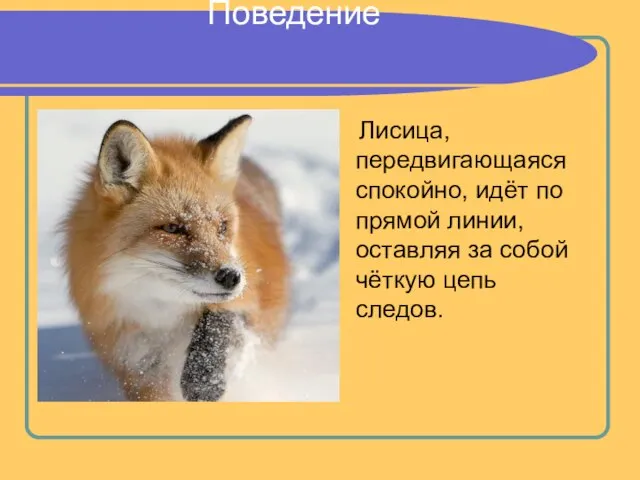 Поведение

Лисица, передвигающаяся спокойно, идёт по прямой линии, оставляя за собой чёткую цепь следов.